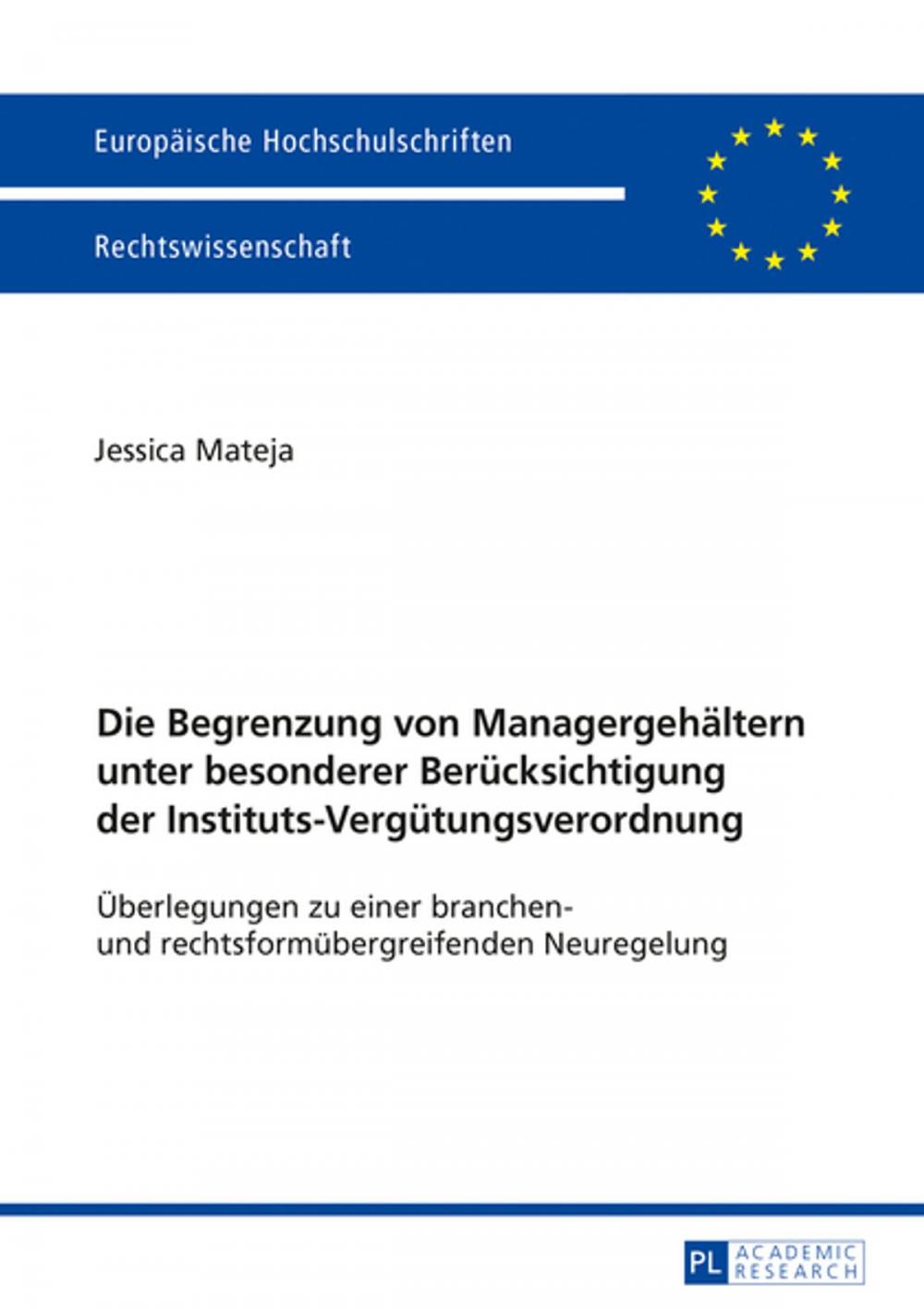 Europäische Hochschulschriften

Rechtswissenschaft

Jessica Mateja

Die Begrenzung von Managergehältern unter besonderer Berücksichtigung der Instituts-Vergütungsverordnung

Überlegungen zu einer branchen- und rechtsformübergreifenden Neuregelung

PL ACADEMIC RESEARCH